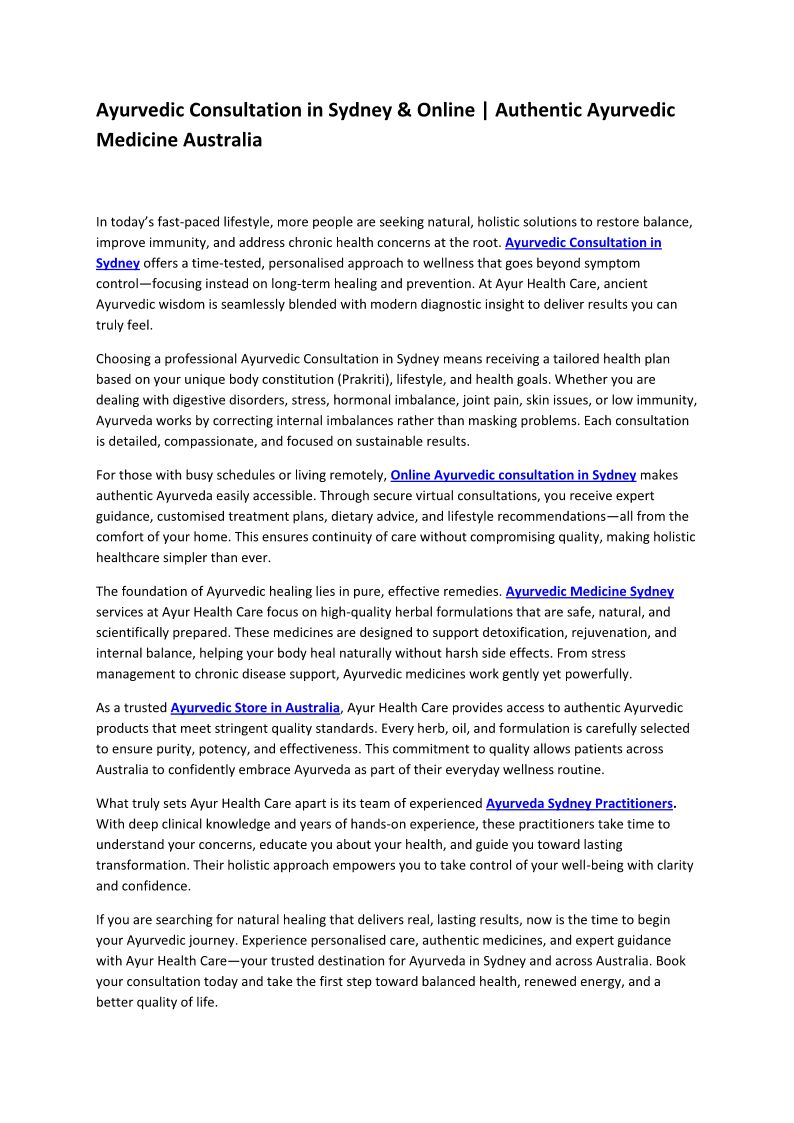 Ayurvedic Consultation in Sydney & Online | Authentic Ayurvedic Medicine Australia

In today's fast-paced lifestyle, more people are seeking natural, holistic solutions to restore balance, improve immunity, and address chronic health concerns at the root. Ayurvedic Consultation in Sydney offers a time-tested, personalised approach to wellness that goes beyond symptom control—focusing instead on long-term healing and prevention. At Ayur Health Care, ancient Ayurvedic wisdom is seamlessly blended with modern diagnostic insight to deliver results you can truly feel.

Choosing a professional Ayurvedic Consultation in Sydney means receiving a tailored health plan based on your unique body constitution (Prakriti), lifestyle, and health goals. Whether you are dealing with digestive disorders, stress, hormonal imbalance, joint pain, skin issues, or low immunity, Ayurveda works by correcting internal imbalances rather than masking problems. Each consultation is detailed, compassionate, and focused on sustainable results.

For those with busy schedules or living remotely, Online Ayurvedic consultation in Sydney makes authentic Ayurveda easily accessible. Through secure virtual consultations, you receive expert guidance, customised treatment plans, dietary advice, and lifestyle recommendations—all from the comfort of your home. This ensures continuity of care without compromising quality, making holistic healthcare simpler than ever.

The foundation of Ayurvedic healing lies in pure, effective remedies. Ayurvedic Medicine Sydney services at Ayur Health Care focus on high-quality herbal formulations that are safe, natural, and scientifically prepared. These medicines are designed to support detoxification, rejuvenation, and internal balance, helping your body heal naturally without harsh side effects. From stress management to chronic disease support, Ayurvedic medicines work gently yet powerfully.

As a trusted Ayurvedic Store in Australia, Ayur Health Care provides access to authentic Ayurvedic products that meet stringent quality standards. Every herb, oil, and formulation is carefully selected to ensure purity, potency, and effectiveness. This commitment to quality allows patients across Australia to confidently embrace Ayurveda as part of their everyday wellness routine.

What truly sets Ayur Health Care apart is its team of experienced Ayurveda Sydney Practitioners. With deep clinical knowledge and years of hands-on experience, these practitioners take time to understand your concerns, educate you about your health, and guide you toward lasting transformation. Their holistic approach empowers you to take control of your well-being with clarity and confidence.

If you are searching for natural healing that delivers real, lasting results, now is the time to begin your Ayurvedic journey. Experience personalised care, authentic medicines, and expert guidance with Ayur Health Care—your trusted destination for Ayurveda in Sydney and across Australia. Book your consultation today and take the first step toward balanced health, renewed energy, and a better quality of life.